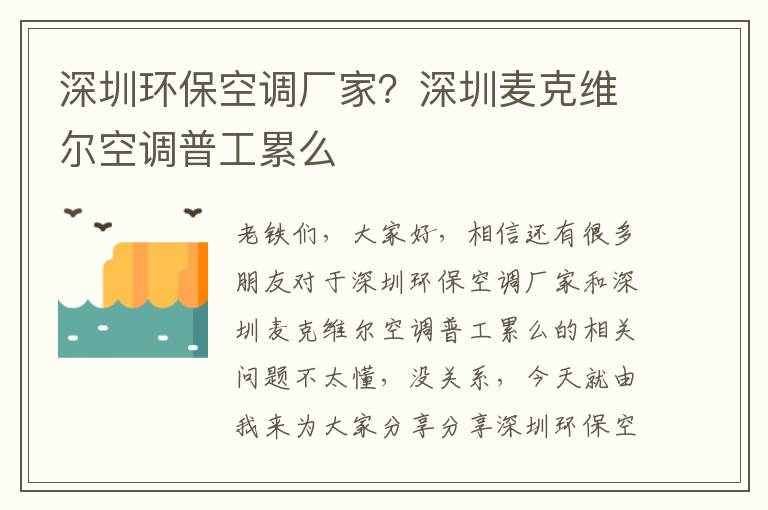 深圳环保空调厂家？深圳麦克维尔空调普工累么

老铁们，大家好，相信还有很多朋友对于深圳环保空调厂家和深圳麦克维尔空调普工累么的相关问题不太懂，没关系，今天就由我来为大家分享分享深圳环保空